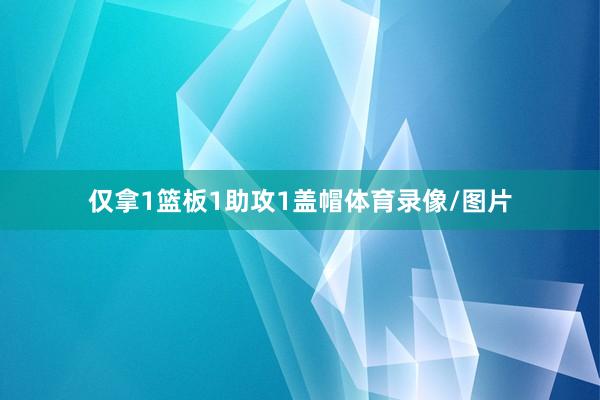 仅拿1篮板1助攻1盖帽体育录像/图片